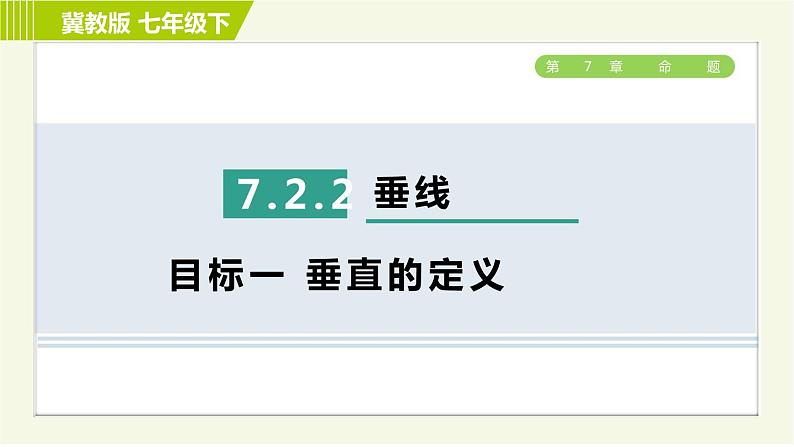 冀教版 七年级下

第 7 章 命 题

7.2.2 垂线

目标一 垂直的定义